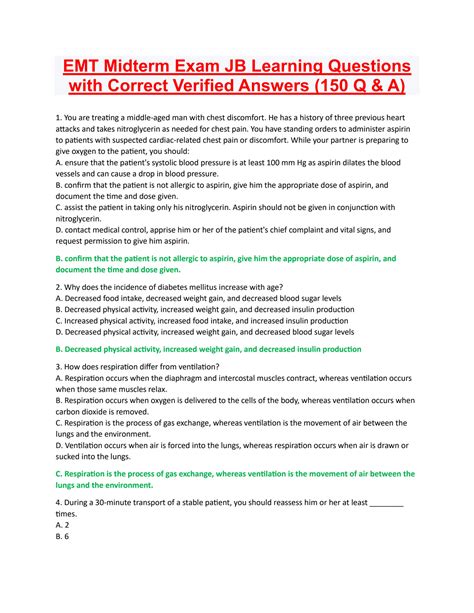 EMT Midterm Exam JB Learning Questions with Correct Verified Answers (150 Q & A)

1. You are treating a middle-aged man with chest discomfort. He has a history of three previous heart attacks and takes nitroglycerin as needed for chest pain. You have standing orders to administer aspirin to patients with suspected cardiac-related chest pain or discomfort. While your partner is preparing to give oxygen to the patient, you should:
A. ensure that the patient's systolic blood pressure is at least 100 mm Hg as aspirin dilates the blood vessels and can cause a drop in blood pressure.
B. confirm that the patient is not allergic to aspirin, give him the appropriate dose of aspirin, and document the time and dose given.
C. assist the patient in taking only his nitroglycerin. Aspirin should not be given in conjunction with nitroglycerin.
D. contact medical control, apprise him or her of the patient's chief complaint and vital signs, and request permission to give him aspirin.

B. confirm that the patient is not allergic to aspirin, give him the appropriate dose of aspirin, and document the time and dose given.

2. Why does the incidence of diabetes mellitus increase with age?
A. Decreased food intake, decreased weight gain, and decreased blood sugar levels
B. Decreased physical activity, increased weight gain, and decreased insulin production
C. Increased physical activity, increased food intake, and increased insulin production
D. Decreased physical activity, increased weight gain, and decreased blood sugar levels

B. Decreased physical activity, increased weight gain, and decreased insulin production

3. How does respiration differ from ventilation?
A. Respiration occurs when the diaphragm and intercostal muscles contract, whereas ventilation occurs when those same muscles relax.
B. Respiration occurs when oxygen is delivered to the cells of the body, whereas ventilation occurs when carbon dioxide is removed.
C. Respiration is the process of gas exchange, whereas ventilation is the movement of air between the lungs and the environment.
D. Ventilation occurs when air is forced into the lungs, whereas respiration occurs when air is drawn or sucked into the lungs.

C. Respiration is the process of gas exchange, whereas ventilation is the movement of air between the lungs and the environment.

4. During a 30-minute transport of a stable patient, you should reassess him or her at least ________ times.
A. 2
B. 6